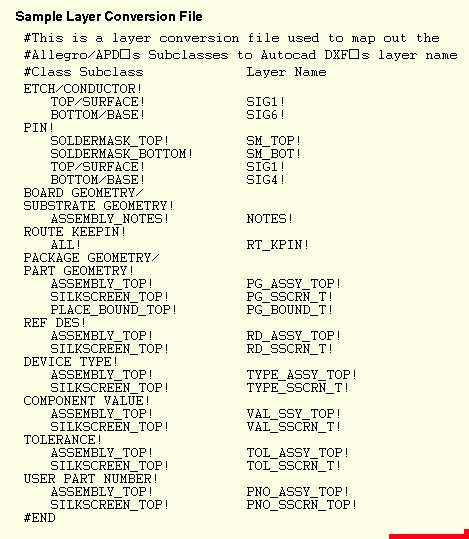 Sample Layer Conversion File

#This is a layer conversion file used to map out the
#Allegro/APD□s Subclasses to Autocad DXF□s layer name
#Class Subclass                 Layer Name
ETCH/CONDUCTOR!
    TOP/SURFACE!                SIG1!
    BOTTOM/BASE!                SIG6!
PIN!
    SOLDERMASK_TOP!             SM_TOP!
    SOLDERMASK_BOTTOM!          SM_BOT!
    TOP/SURFACE!                SIG1!
    BOTTOM/BASE!                SIG4!
BOARD GEOMETRY/
SUBSTRATE GEOMETRY!
    ASSEMBLY_NOTES!             NOTES!
ROUTE KEEPIN!
    ALL!                        RT_KPIN!
PACKAGE GEOMETRY/
PART GEOMETRY!
    ASSEMBLY_TOP!               PG_ASSY_TOP!
    SILKSCREEN_TOP!             PG_SSCRN_T!
    PLACE_BOUND_TOP!            PG_BOUND_T!
REF DES!
    ASSEMBLY_TOP!               RD_ASSY_TOP!
    SILKSCREEN_TOP!             RD_SSCRN_T!
DEVICE TYPE!
    ASSEMBLY_TOP!               TYPE_ASSY_TOP!
    SILKSCREEN_TOP!             TYPE_SSCRN_T!
COMPONENT VALUE!
    ASSEMBLY_TOP!               VAL_SSY_TOP!
    SILKSCREEN_TOP!             VAL_SSCRN_T!
TOLERANCE!
    ASSEMBLY_TOP!               TOL_ASSY_TOP!
    SILKSCREEN_TOP!             TOL_SSCRN_T!
USER PART NUMBER!
    ASSEMBLY_TOP!               PNO_ASSY_TOP!
    SILKSCREEN_TOP!             PNO_SSCRN_TOP!
#END